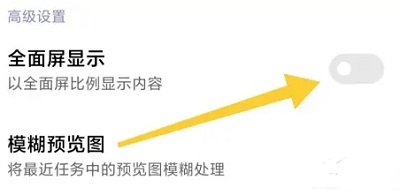 高级设置

全面屏显示
以全面屏比例显示内容

模糊预览图
将最近任务中的预览图模糊处理